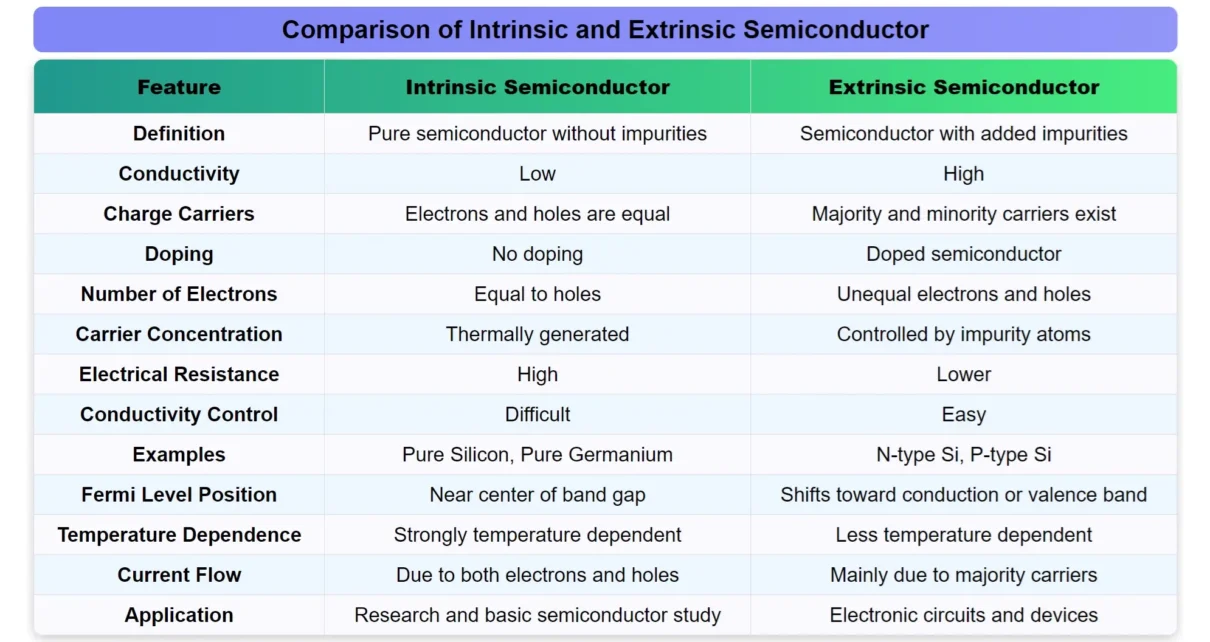 Comparison of Intrinsic and Extrinsic Semiconductor

| Feature | Intrinsic Semiconductor | Extrinsic Semiconductor |
|---|---|---|
| Definition | Pure semiconductor without impurities | Semiconductor with added impurities |
| Conductivity | Low | High |
| Charge Carriers | Electrons and holes are equal | Majority and minority carriers exist |
| Doping | No doping | Doped semiconductor |
| Number of Electrons | Equal to holes | Unequal electrons and holes |
| Carrier Concentration | Thermally generated | Controlled by impurity atoms |
| Electrical Resistance | High | Lower |
| Conductivity Control | Difficult | Easy |
| Examples | Pure Silicon, Pure Germanium | N-type Si, P-type Si |
| Fermi Level Position | Near center of band gap | Shifts toward conduction or valence band |
| Temperature Dependence | Strongly temperature dependent | Less temperature dependent |
| Current Flow | Due to both electrons and holes | Mainly due to majority carriers |
| Application | Research and basic semiconductor study | Electronic circuits and devices |